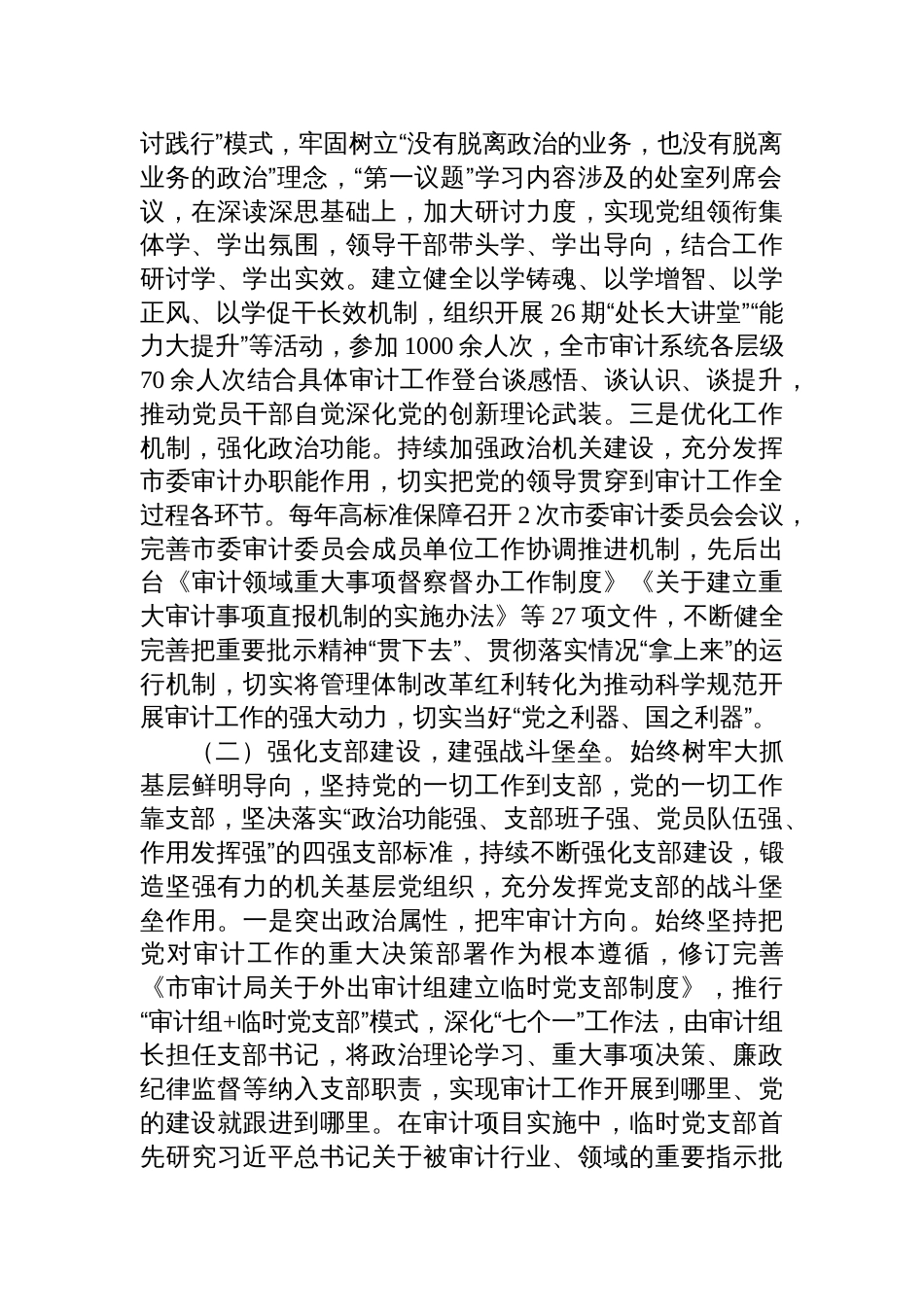 讨践行”模式，牢固树立“没有脱离政治的业务，也没有脱离业务的政治”理念，“第一议题”学习内容涉及的处室列席会议，在深读深思基础上，加大研讨力度，实现党组领衔集体学、学出氛围，领导干部带头学、学出导向，结合工作研讨学、学出实效。建立健全以学铸魂、以学增智、以学正风、以学促干长效机制，组织开展 26 期“处长大讲堂”“能力大提升”等活动，参加 1000 余人次，全市审计系统各层级 70 余人次结合具体审计工作登台谈感悟、谈认识、谈提升，推动党员干部自觉深化党的创新理论武装。三是优化工作机制，强化政治功能。持续加强政治机关建设，充分发挥市委审计办职能作用，切实把党的领导贯穿到审计工作全过程各环节。每年高标准保障召开 2 次市委审计委员会会议，完善市委审计委员会成员单位工作协调推进机制，先后出台《审计领域重大事项督察督办工作制度》《关于建立重大审计事项直报机制的实施办法》等 27 项文件，不断健全完善把重要批示精神“贯下去”、贯彻落实情况“拿上来”的运行机制，切实将管理体制改革红利转化为推动科学规范开展审计工作的强大动力，切实当好“党之利器、国之利器”。

（二）强化支部建设，建强战斗堡垒。始终树牢大抓基层鲜明导向，坚持党的一切工作到支部，党的一切工作靠支部，坚决落实“政治功能强、支部班子强、党员队伍强、作用发挥强”的四强支部标准，持续不断强化支部建设，锻造坚强有力的机关基层党组织，充分发挥党支部的战斗堡垒作用。一是突出政治属性，把牢审计方向。始终坚持把党对审计工作的重大决策部署作为根本遵循，修订完善《市审计局关于外出审计组建立临时党支部制度》，推行“审计组+临时党支部”模式，深化“七个一”工作法，由审计组长担任支部书记，将政治理论学习、重大事项决策、廉政纪律监督等纳入支部职责，实现审计工作开展到哪里、党的建设就跟进到哪里。在审计项目实施中，临时党支部首先研究习近平总书记关于被审计行业、领域的重要指示批